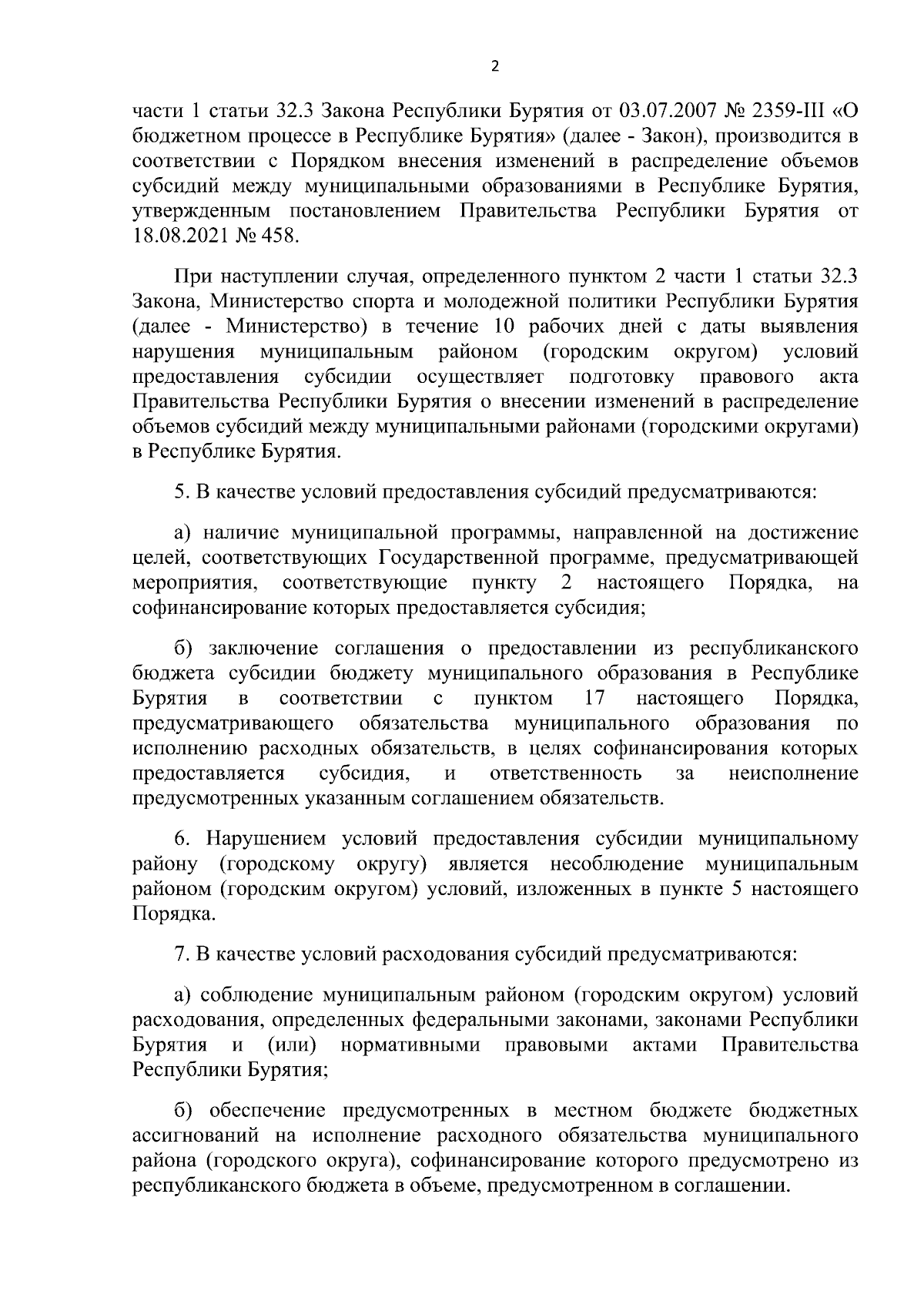 2

части 1 статьи 32.3 Закона Республики Бурятия от 03.07.2007 № 2359-III «О бюджетном процессе в Республике Бурятия» (далее - Закон), производится в соответствии с Порядком внесения изменений в распределение объемов субсидий между муниципальными образованиями в Республике Бурятия, утвержденным постановлением Правительства Республики Бурятия от 18.08.2021 № 458.

При наступлении случая, определенного пунктом 2 части 1 статьи 32.3 Закона, Министерство спорта и молодежной политики Республики Бурятия (далее - Министерство) в течение 10 рабочих дней с даты выявления нарушения муниципальным районом (городским округом) условий предоставления субсидии осуществляет подготовку правового акта Правительства Республики Бурятия о внесении изменений в распределение объемов субсидий между муниципальными районами (городскими округами) в Республике Бурятия.

5. В качестве условий предоставления субсидий предусматриваются:

а) наличие муниципальной программы, направленной на достижение целей, соответствующих Государственной программе, предусматривающей мероприятия, соответствующие пункту 2 настоящего Порядка, на софинансирование которых предоставляется субсидия;

б) заключение соглашения о предоставлении из республиканского бюджета субсидии бюджету муниципального образования в Республике Бурятия в соответствии с пунктом 17 настоящего Порядка, предусматривающего обязательства муниципального образования по исполнению расходных обязательств, в целях софинансирования которых предоставляется субсидия, и ответственность за неисполнение предусмотренных указанным соглашением обязательств.

6. Нарушением условий предоставления субсидии муниципальному району (городскому округу) является несоблюдение муниципальным районом (городским округом) условий, изложенных в пункте 5 настоящего Порядка.

7. В качестве условий расходования субсидий предусматриваются:

а) соблюдение муниципальным районом (городским округом) условий расходования, определенных федеральными законами, законами Республики Бурятия и (или) нормативными правовыми актами Правительства Республики Бурятия;

б) обеспечение предусмотренных в местном бюджете бюджетных ассигнований на исполнение расходного обязательства муниципального района (городского округа), софинансирование которого предусмотрено из республиканского бюджета в объеме, предусмотренном в соглашении.